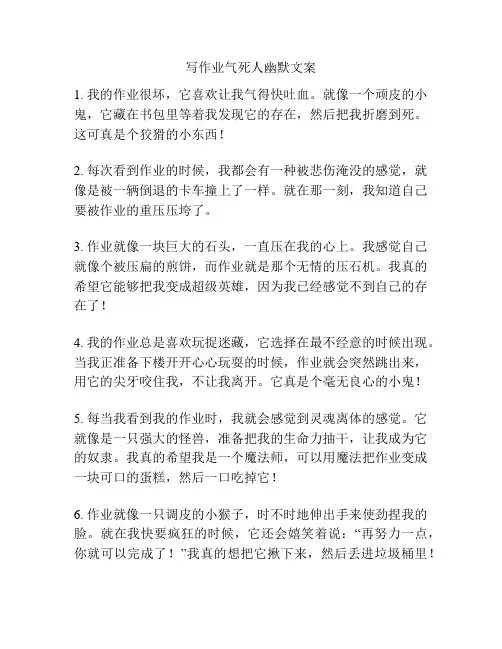 写作业气死人幽默文案

1. 我的作业很坏，它喜欢让我气得快吐血。就像一个顽皮的小鬼，它藏在书包里等着我发现它的存在，然后把我折磨到死。这可真是个狡猾的小东西！

2. 每次看到作业的时候，我都会有一种被悲伤淹没的感觉，就像是被一辆倒退的卡车撞上了一样。就在那一刻，我知道自己要被作业的重压压垮了。

3. 作业就像一块巨大的石头，一直压在我的心上。我感觉自己就像个被压扁的煎饼，而作业就是那个无情的压石机。我真的希望它能够把我变成超级英雄，因为我已经感觉不到自己的存在了！

4. 我的作业总是喜欢玩捉迷藏，它选择在最不经意的时候出现。当我正准备下楼开开心心玩耍的时候，作业就会突然跳出来，用它的尖牙咬住我，不让我离开。它真是个毫无良心的小鬼！

5. 每当我看到我的作业时，我就会感觉到灵魂离体的感觉。它就像是一只强大的怪兽，准备把我的生命力抽干，让我成为它的奴隶。我真的希望我是一个魔法师，可以用魔法把作业变成一块可口的蛋糕，然后一口吃掉它！

6. 作业就像一只调皮的小猴子，时不时地伸出手来使劲捏我的脸。就在我快要疯狂的时候，它还会嬉笑着说：“再努力一点，你就可以完成了！”我真的想把它揪下来，然后丢进垃圾桶里！